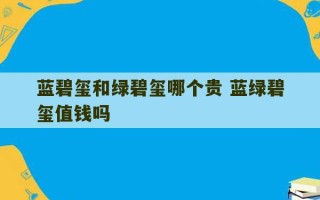 蓝碧玺和绿碧玺哪个贵 蓝绿碧玺值钱吗